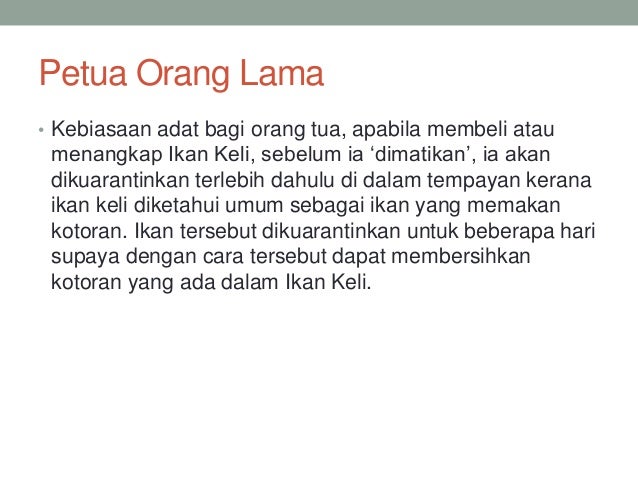 Petua Orang Lama

• Kebiasaan adat bagi orang tua, apabila membeli atau menangkap Ikan Keli, sebelum ia 'dimatikan', ia akan dikuarantinkan terlebih dahulu di dalam tempayan kerana ikan keli diketahui umum sebagai ikan yang memakan kotoran. Ikan tersebut dikuarantinkan untuk beberapa hari supaya dengan cara tersebut dapat membersihkan kotoran yang ada dalam Ikan Keli.